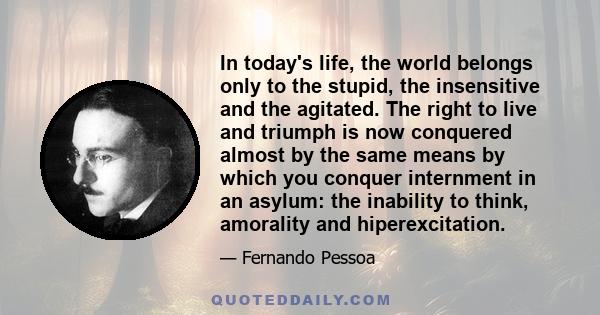 In today's life, the world belongs only to the stupid, the insensitive and the agitated. The right to live and triumph is now conquered almost by the same means by which you conquer internment in an asylum: the inability to think, amorality and hiperexcitation.

— Fernando Pessoa

QUOTEDDAILY.COM